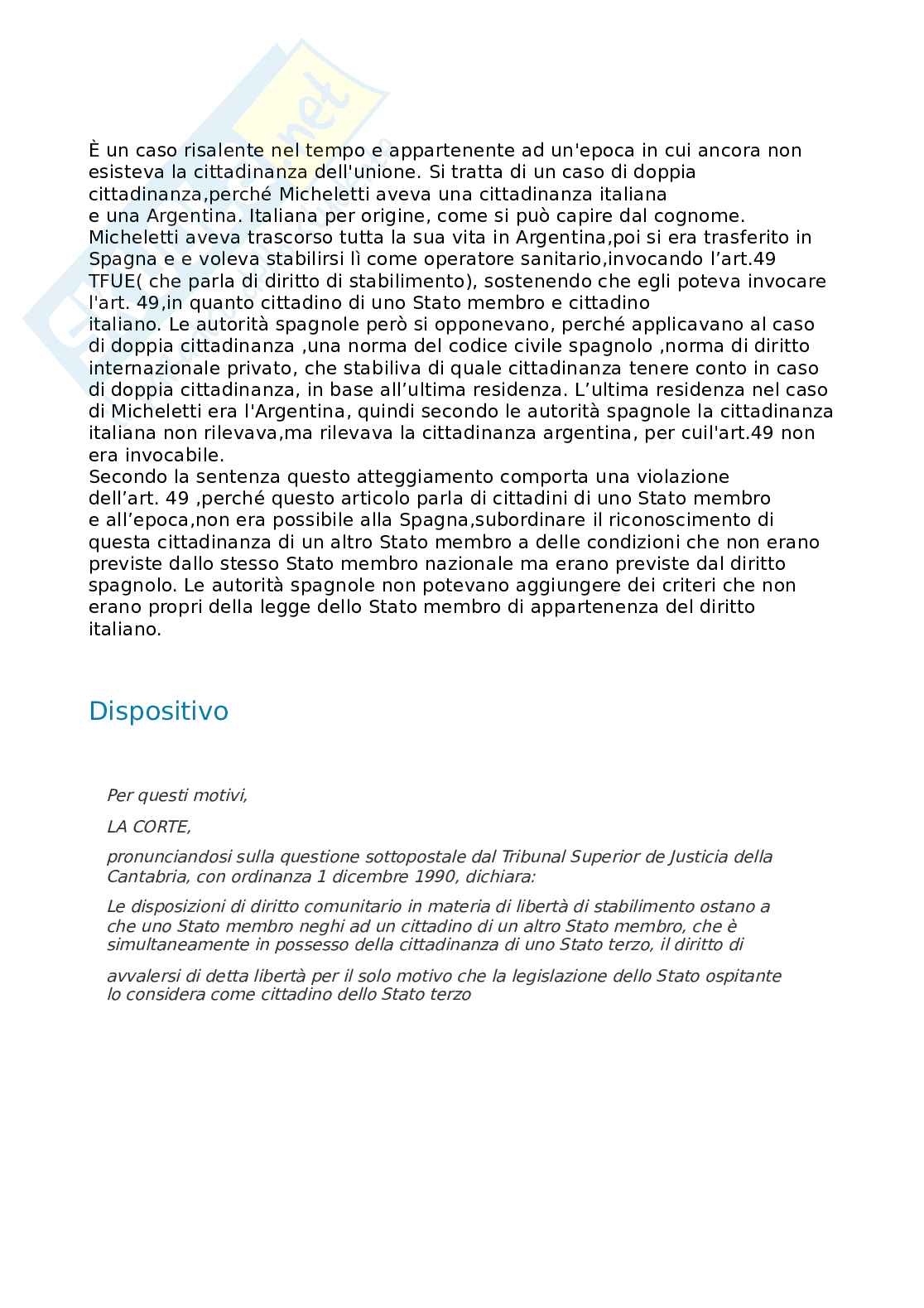 È un caso risalente nel tempo e appartenente ad un'epoca in cui ancora non esisteva la cittadinanza dell'unione. Si tratta di un caso di doppia cittadinanza,perché Micheletti aveva una cittadinanza italiana e una Argentina. Italiana per origine, come si può capire dal cognome. Micheletti aveva trascorso tutta la sua vita in Argentina,poi si era trasferito in Spagna e e voleva stabilirsi lì come operatore sanitario,invocando l'art.49 TFUE( che parla di diritto di stabilimento), sostenendo che egli poteva invocare l'art. 49,in quanto cittadino di uno Stato membro e cittadino italiano. Le autorità spagnole però si opponevano, perché applicavano al caso di doppia cittadinanza ,una norma del codice civile spagnolo ,norma di diritto internazionale privato, che stabiliva di quale cittadinanza tenere conto in caso di doppia cittadinanza, in base all'ultima residenza. L'ultima residenza nel caso di Micheletti era l'Argentina, quindi secondo le autorità spagnole la cittadinanza italiana non rilevava,ma rilevava la cittadinanza argentina, per cuil'art.49 non era invocabile.
Secondo la sentenza questo atteggiamento comporta una violazione dell'art. 49 ,perché questo articolo parla di cittadini di uno Stato membro e all'epoca,non era possibile alla Spagna,subordinare il riconoscimento di questa cittadinanza di un altro Stato membro a delle condizioni che non erano previste dallo stesso Stato membro nazionale ma erano previste dal diritto spagnolo. Le autorità spagnole non potevano aggiungere dei criteri che non erano propri della legge dello Stato membro di appartenenza del diritto italiano.

Dispositivo

Per questi motivi,

LA CORTE,

pronunciandosi sulla questione sottopostale dal Tribunal Superior de Justicia della Cantabria, con ordinanza 1 dicembre 1990, dichiara:

Le disposizioni di diritto comunitario in materia di libertà di stabilimento ostano a che uno Stato membro neghi ad un cittadino di un altro Stato membro, che è simultaneamente in possesso della cittadinanza di uno Stato terzo, il diritto di

avvalersi di detta libertà per il solo motivo che la legislazione dello Stato ospitante lo considera come cittadino dello Stato terzo